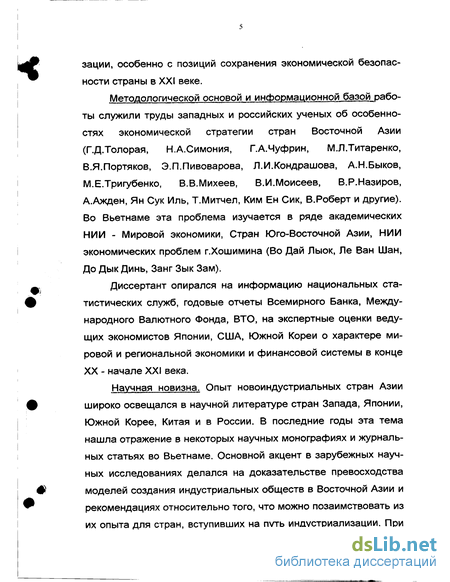 5

зации, особенно с позиций сохранения экономической безопасности страны в XXI веке.

Методологической основой и информационной базой работы служили труды западных и российских ученых об особенностях экономической стратегии стран Восточной Азии (Г.Д.Толорая, Н.А.Симония, Г.А.Чуфрин, М.Л.Титаренко, В.Я.Портяков, Э.П.Пивоварова, Л.И.Кондрашова, А.Н.Быков, М.Е.Тригубенко, В.В.Михеев, В.И.Моисеев, В.Р.Назиров, А.Ажден, Ян Сук Иль, Т.Митчел, Ким Ен Сик, В.Роберт и другие). Во Вьетнаме эта проблема изучается в ряде академических НИИ - Мировой экономики, Стран Юго-Восточной Азии, НИИ экономических проблем г.Хошимина (Во Дай Лыок, Ле Ван Шан, До Дык Динь, Занг Зык Зам).

Диссертант опирался на информацию национальных статистических служб, годовые отчеты Всемирного Банка, Международного Валютного Фонда, ВТО, на экспертные оценки ведущих экономистов Японии, США, Южной Кореи о характере мировой и региональной экономики и финансовой системы в конце XX - начале XXI века.

Научная новизна. Опыт новоиндустриальных стран Азии широко освещался в научной литературе стран Запада, Японии, Южной Корее, Китая и в России. В последние годы эта тема нашла отражение в некоторых научных монографиях и журнальных статьях во Вьетнаме. Основной акцент в зарубежных научных исследованиях делался на доказательстве превосходства моделей создания индустриальных обществ в Восточной Азии и рекомендациях относительно того, что можно позаимствовать из их опыта для стран, вступивших на путь индустриализации. При

dsLib.net
библиотека диссертаций